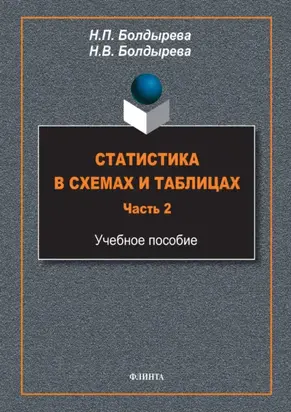 Н.П. Болдырева
Н.В. Болдырева

СТАТИСТИКА
В СХЕМАХ И ТАБЛИЦАХ
Часть 2

Учебное пособие

ФЛИНТА